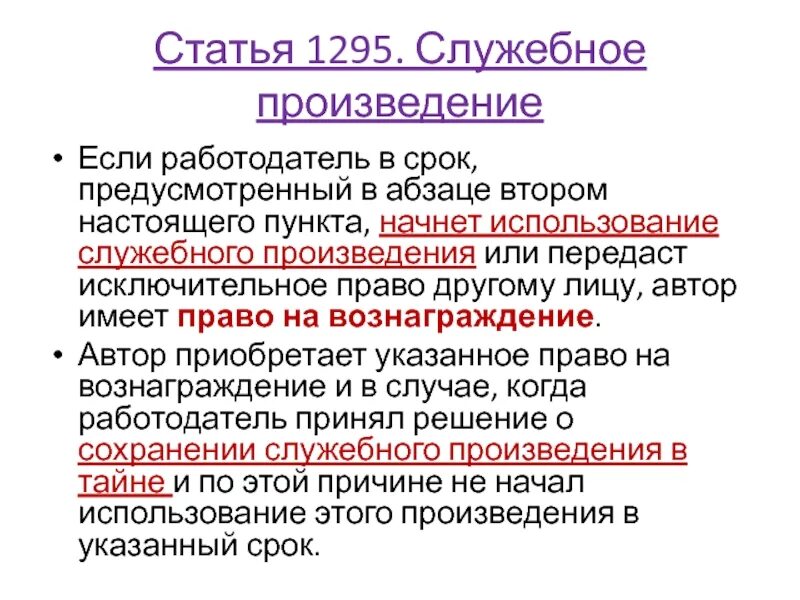 Статья 1295. Служебное произведение

• Если работодатель в срок, предусмотренный в абзаце втором настоящего пункта, начнет использование служебного произведения или передаст исключительное право другому лицу, автор имеет право на вознаграждение.

• Автор приобретает указанное право на вознаграждение и в случае, когда работодатель принял решение о сохранении служебного произведения в тайне и по этой причине не начал использование этого произведения в указанный срок.